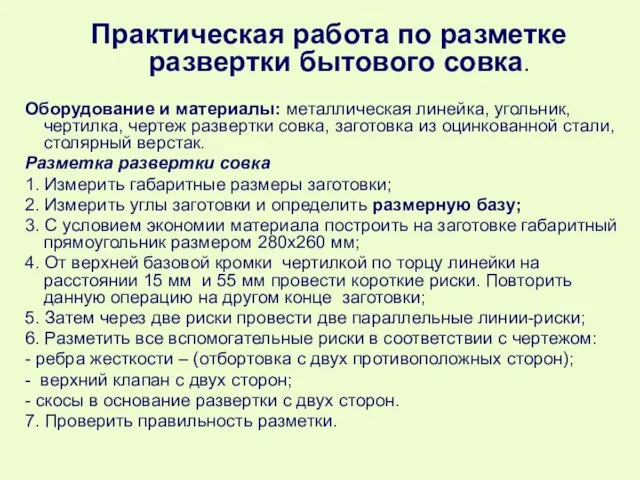 Практическая работа по разметке развертки бытового совка.

Оборудование и материалы: металлическая линейка, угольник, чертилка, чертеж развертки совка, заготовка из оцинкованной стали, столярный верстак.

Разметка развертки совка

1. Измерить габаритные размеры заготовки;

2. Измерить углы заготовки и определить размерную базу;

3. С условием экономии материала построить на заготовке габаритный прямоугольник размером 280х260 мм;

4. От верхней базовой кромки чертилкой по торцу линейки на расстоянии 15 мм и 55 мм провести короткие риски. Повторить данную операцию на другом конце заготовки;

5. Затем через две риски провести две параллельные линии-риски;

6. Разметить все вспомогательные риски в соответствии с чертежом:

- ребра жесткости – (отбортовка с двух противоположных сторон);

- верхний клапан с двух сторон;

- скосы в основание развертки с двух сторон.

7. Проверить правильность разметки.